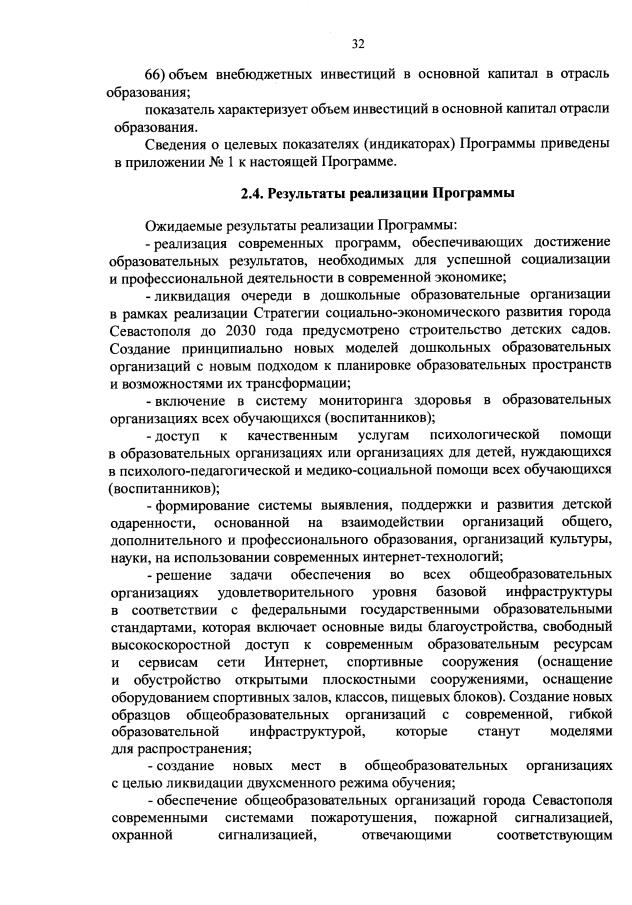 32

66) объем внебюджетных инвестиций в основной капитал в отрасль образования;

показатель характеризует объем инвестиций в основной капитал отрасли образования.

Сведения о целевых показателях (индикаторах) Программы приведены в приложении № 1 к настоящей Программе.

2.4. Результаты реализации Программы

Ожидаемые результаты реализации Программы:

- реализация современных программ, обеспечивающих достижение образовательных результатов, необходимых для успешной социализации и профессиональной деятельности в современной экономике;

- ликвидация очереди в дошкольные образовательные организации в рамках реализации Стратегии социально-экономического развития города Севастополя до 2030 года предусмотрено строительство детских садов. Создание принципиально новых моделей дошкольных образовательных организаций с новым подходом к планировке образовательных пространств и возможностями их трансформации;

- включение в систему мониторинга здоровья в образовательных организациях всех обучающихся (воспитанников);

- доступ к качественным услугам психологической помощи в образовательных организациях или организациях для детей, нуждающихся в психолого-педагогической и медико-социальной помощи всех обучающихся (воспитанников);

- формирование системы выявления, поддержки и развития детской одаренности, основанной на взаимодействии организаций общего, дополнительного и профессионального образования, организаций культуры, науки, на использовании современных интернет-технологий;

- решение задачи обеспечения во всех общеобразовательных организациях удовлетворительного уровня базовой инфраструктуры в соответствии с федеральными государственными образовательными стандартами, которая включает основные виды благоустройства, свободный высокоскоростной доступ к современным образовательным ресурсам и сервисам сети Интернет, спортивные сооружения (оснащение и обустройство открытыми плоскостными сооружениями, оснащение оборудованием спортивных залов, классов, пищевых блоков). Создание новых образцов общеобразовательных организаций с современной, гибкой образовательной инфраструктурой, которые станут моделями для распространения;

- создание новых мест в общеобразовательных организациях с целью ликвидации двухсменного режима обучения;

- обеспечение общеобразовательных организаций города Севастополя современными системами пожаротушения, пожарной сигнализацией, охранной сигнализацией, отвечающими соответствующим